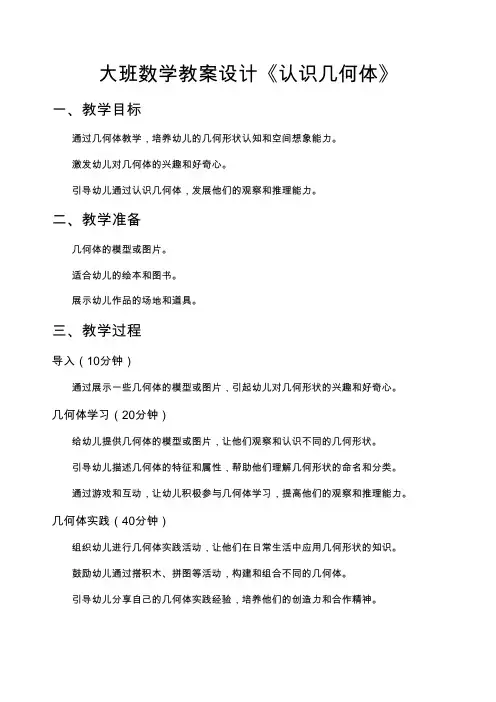 大班数学教案设计《认识几何体》

一、教学目标

通过几何体教学，培养幼儿的几何形状认知和空间想象能力。

激发幼儿对几何体的兴趣和好奇心。

引导幼儿通过认识几何体，发展他们的观察和推理能力。

二、教学准备

几何体的模型或图片。

适合幼儿的绘本和图书。

展示幼儿作品的场地和道具。

三、教学过程

导入（10分钟）

通过展示一些几何体的模型或图片，引起幼儿对几何形状的兴趣和好奇心。

几何体学习（20分钟）

给幼儿提供几何体的模型或图片，让他们观察和认识不同的几何形状。

引导幼儿描述几何体的特征和属性，帮助他们理解几何形状的命名和分类。

通过游戏和互动，让幼儿积极参与几何体学习，提高他们的观察和推理能力。

几何体实践（40分钟）

组织幼儿进行几何体实践活动，让他们在日常生活中应用几何形状的知识。

鼓励幼儿通过搭积木、拼图等活动，构建和组合不同的几何体。

引导幼儿分享自己的几何体实践经验，培养他们的创造力和合作精神。